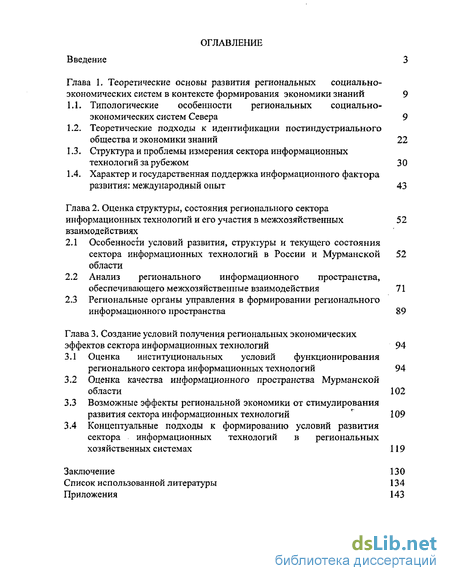 ОГЛАВЛЕНИЕ

Введение 3

Глава 1. Теоретические основы развития региональных социально-экономических систем в контексте формирования экономики знаний 9

1.1. Типологические особенности региональных социально-экономических систем Севера 9

1.2. Теоретические подходы к идентификации постиндустриального общества и экономики знаний 22

1.3. Структура и проблемы измерения сектора информационных технологий за рубежом 30

1.4. Характер и государственная поддержка информационного фактора развития: международный опыт 43

Глава 2. Оценка структуры, состояния регионального сектора информационных технологий и его участия в межхозяйственных взаимодействиях 52

2.1 Особенности условий развития, структуры и текущего состояния сектора информационных технологий в России и Мурманской области 52

2.2 Анализ регионального информационного пространства, обеспечивающего межхозяйственные взаимодействия 71

2.3 Региональные органы управления в формировании регионального информационного пространства 89

Глава 3. Создание условий получения региональных экономических эффектов сектора информационных технологий 94

3.1 Оценка институциональных условий функционирования регионального сектора информационных технологий 94

3.2 Оценка качества информационного пространства Мурманской области 102

3.3 Возможные эффекты региональной экономики от стимулирования развития сектора информационных технологий 109

3.4 Концептуальные подходы к формированию условий развития сектора информационных технологий в региональных хозяйственных системах 119

Заключение 130

Список использованной литературы 134

Приложения 143

dsLib.net
библиотека диссертаций